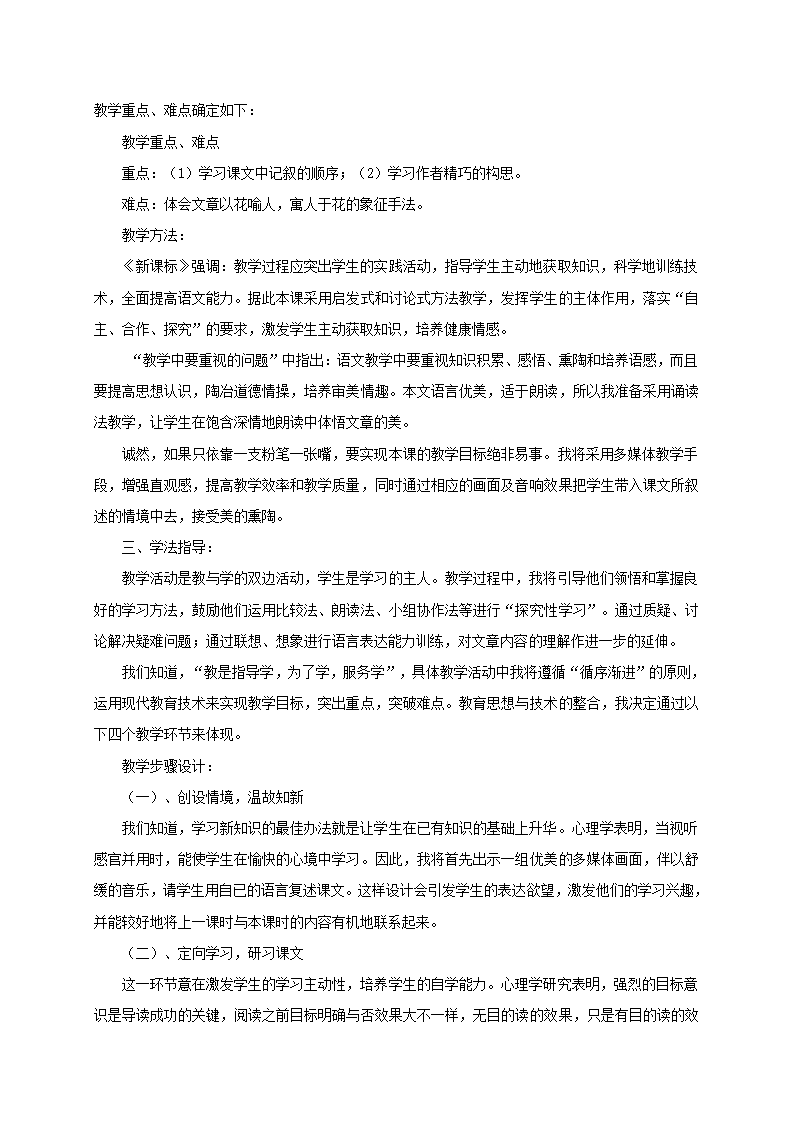 教学重点、难点确定如下：

教学重点、难点

重点：（1）学习课文中记叙的顺序；（2）学习作者精巧的构思。

难点：体会文章以花喻人，寓人于花的象征手法。

教学方法：

《新课标》强调：教学过程应突出学生的实践活动，指导学生主动地获取知识，科学地训练技术，全面提高语文能力。据此本课采用启发式和讨论式方法教学，发挥学生的主体作用，落实“自主、合作、探究”的要求，激发学生主动获取知识，培养健康情感。

“教学中要重视的问题”中指出：语文教学中要重视知识积累、感悟、熏陶和培养语感，而且要提高思想认识，陶冶道德情操，培养审美情趣。本文语言优美，适于朗读，所以我准备采用诵读法教学，让学生在饱含深情地朗读中体悟文章的美。

诚然，如果只依靠一支粉笔一张嘴，要实现本课的教学目标绝非易事。我将采用多媒体教学手段，增强直观感，提高教学效率和教学质量，同时通过相应的画面及音响效果把学生带入课文所叙述的情境中去，接受美的熏陶。

三、学法指导：

教学活动是教与学的双边活动，学生是学习的主人。教学过程中，我将引导他们领悟和掌握良好的学习方法，鼓励他们运用比较法、朗读法、小组协作法等进行“探究性学习”。通过质疑、讨论解决疑难问题；通过联想、想象进行语言表达能力训练，对文章内容的理解作进一步的延伸。

我们知道，“教是指导学，为了学，服务学”，具体教学活动中我将遵循“循序渐进”的原则，运用现代教育技术来实现教学目标，突出重点，突破难点。教育思想与技术的整合，我决定通过以下四个教学环节来体现。

教学步骤设计：

（一）、创设情境，温故知新

我们知道，学习新知识的最佳办法就是让学生在已有知识的基础上升华。心理学表明，当视听感官并用时，能使学生在愉快的心境中学习。因此，我将首先出示一组优美的多媒体画面，伴以舒缓的音乐，请学生用自己的语言复述课文。这样设计会引发学生的表达欲望，激发他们的学习兴趣，并能较好地将上一课时与本课时的内容有机地联系起来。

（二）、定向学习，研习课文

这一环节意在激发学生的学习主动性，培养学生的自学能力。心理学研究表明，强烈的目标意识是导读成功的关键，阅读之前目标明确与否效果大不一样，无目的读的效果，只是有目的读的效